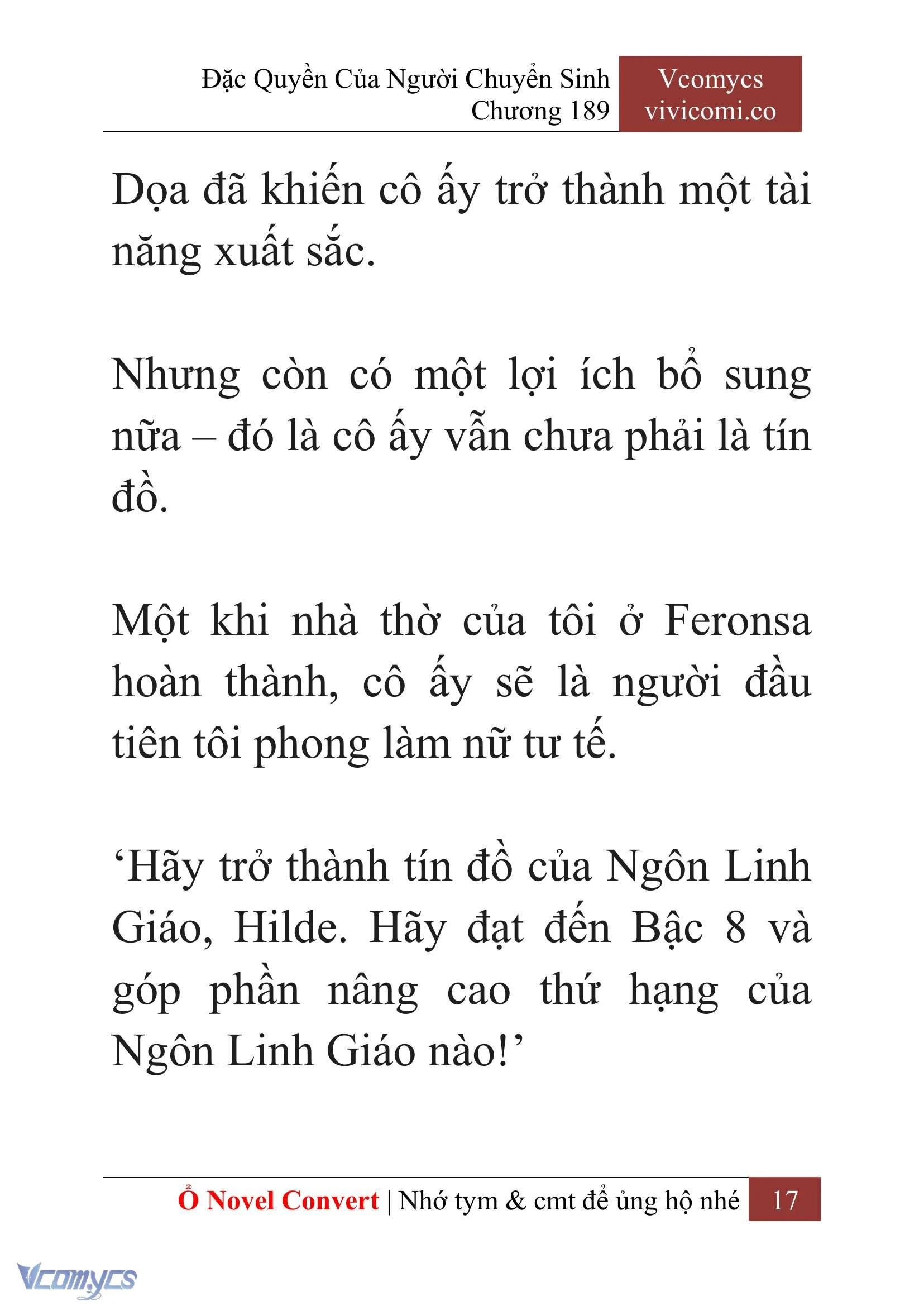 Đặc Quyền Của Người Chuyển Sinh
Chương 189

Vcomycs
vivicomi.co

Dọa đã khiến cô ấy trở thành một tài năng xuất sắc.

Nhưng còn có một lợi ích bổ sung nữa – đó là cô ấy vẫn chưa phải là tín đồ.

Một khi nhà thờ của tôi ở Feronsa hoàn thành, cô ấy sẽ là người đầu tiên tôi phong làm nữ tư tế.

‘Hãy trở thành tín đồ của Ngôn Linh Giáo, Hilde. Hãy đạt đến Bậc 8 và góp phần nâng cao thứ hạng của Ngôn Linh Giáo nào!’

Ổ Novel Convert | Nhớ tym & cmt để ủng hộ nhé 17

Vcomycs